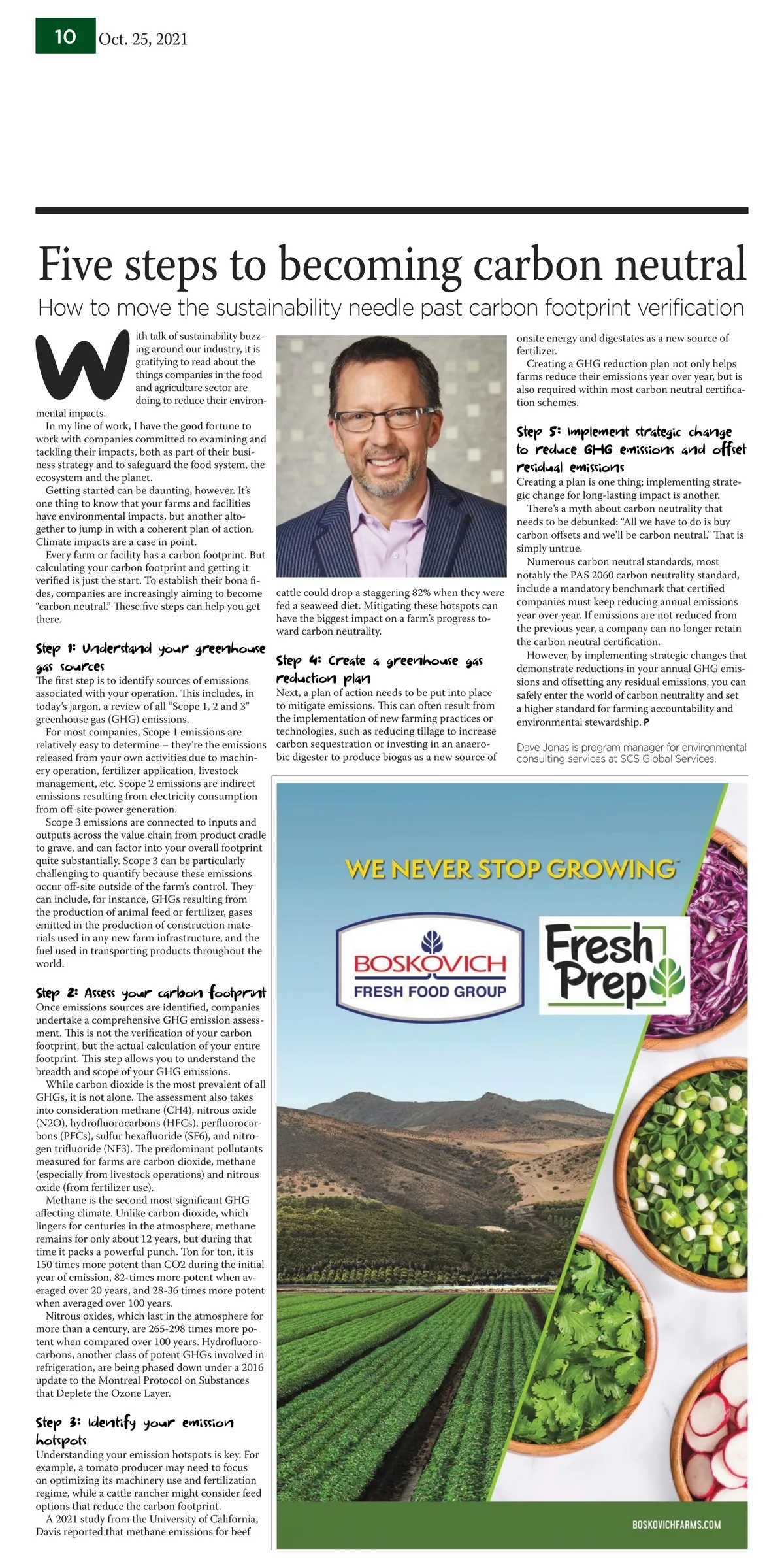 10 Oct. 25, 2021

Five steps to becoming carbon neutral

How to move the sustainability needle past carbon footprint verification

With talk of sustainability buzzing around our industry, it is gratifying to read about the things companies in the food and agriculture sector are doing to reduce their environmental impacts.

In my line of work, I have the good fortune to work with companies committed to examining and tackling their impacts, both as part of their business strategy and to safeguard the food system, the ecosystem and the planet.

Getting started can be daunting, however. It's one thing to know that your farms and facilities have environmental impacts, but another altogether to jump in with a coherent plan of action. Climate impacts are a case in point.

Every farm or facility has a carbon footprint. But calculating your carbon footprint and getting it verified is just the start. To establish their bona fides, companies are increasingly aiming to become "carbon neutral." These five steps can help you get there.

Step 1: Understand your greenhouse gas sources

The first step is to identify sources of emissions associated with your operation. This includes, in today's jargon, a review of all "Scope 1, 2 and 3" greenhouse gas (GHG) emissions.

For most companies, Scope 1 emissions are relatively easy to determine – they're the emissions released from your own activities due to machinery operation, fertilizer application, livestock management, etc. Scope 2 emissions are indirect emissions resulting from electricity consumption from off-site power generation.

Scope 3 emissions are connected to inputs and outputs across the value chain from product cradle to grave, and can factor into your overall footprint quite substantially. Scope 3 can be particularly challenging to quantify because these emissions occur off-site outside of the farm's control. They can include, for instance, GHGs resulting from the production of animal feed or fertilizer, gases emitted in the production of construction materials used in any new farm infrastructure, and the fuel used in transporting products throughout the world.

Step 2: Assess your carbon footprint

Once emissions sources are identified, companies undertake a comprehensive GHG emission assessment. This is not the verification of your carbon footprint, but the actual calculation of your entire footprint. This step allows you to understand the breadth and scope of your GHG emissions.

While carbon dioxide is the most prevalent of all GHGs, it is not alone. The assessment also takes into consideration methane (CH4), nitrous oxide (N2O), hydrofluorocarbons (HFCs), perfluorocarbons (PFCs), sulfur hexafluoride (SF6), and nitrogen trifluoride (NF3). The predominant pollutants measured for farms are carbon dioxide, methane (especially from livestock operations) and nitrous oxide (from fertilizer use).

Methane is the second most significant GHG affecting climate. Unlike carbon dioxide, which lingers for centuries in the atmosphere, methane remains for only about 12 years, but during that time it packs a powerful punch. Ton for ton, it is 150 times more potent than CO2 during the initial year of emission, 82-times more potent when averaged over 20 years, and 28-36 times more potent when averaged over 100 years.

Nitrous oxides, which last in the atmosphere for more than a century, are 265-298 times more potent when compared over 100 years. Hydrofluorocarbons, another class of potent GHGs involved in refrigeration, are being phased down under a 2016 update to the Montreal Protocol on Substances that Deplete the Ozone Layer.

Step 3: Identify your emission hotspots

Understanding your emission hotspots is key. For example, a tomato producer may need to focus on optimizing its machinery use and fertilization regime, while a cattle rancher might consider feed options that reduce the carbon footprint.

A 2021 study from the University of California, Davis reported that methane emissions for beef cattle could drop a staggering 82% when they were fed a seaweed diet. Mitigating these hotspots can have the biggest impact on a farm's progress toward carbon neutrality.

Step 4: Create a greenhouse gas reduction plan

Next, a plan of action needs to be put into place to mitigate emissions. This can often result from the implementation of new farming practices or technologies, such as reducing tillage to increase carbon sequestration or investing in an anaerobic digester to produce biogas as a new source of onsite energy and digestates as a new source of fertilizer.

Creating a GHG reduction plan not only helps farms reduce their emissions year over year, but is also required within most carbon neutral certification schemes.

Step 5: Implement strategic change to reduce GHG emissions and offset residual emissions

Creating a plan is one thing; implementing strategic change for long-lasting impact is another.

There's a myth about carbon neutrality that needs to be debunked: "All we have to do is buy carbon offsets and we'll be carbon neutral." That is simply untrue.

Numerous carbon neutral standards, most notably the PAS 2060 carbon neutrality standard, include a mandatory benchmark that certified companies must keep reducing annual emissions year over year. If emissions are not reduced from the previous year, a company can no longer retain the carbon neutral certification.

However, by implementing strategic changes that demonstrate reductions in your annual GHG emissions and offsetting any residual emissions, you can safely enter the world of carbon neutrality and set a higher standard for farming accountability and environmental stewardship. P

Dave Jonas is program manager for environmental consulting services at SCS Global Services.

WE NEVER STOP GROWING™

BOSKOVICH FRESH FOOD GROUP

Fresh Prep

BOSKOVICHFARMS.COM